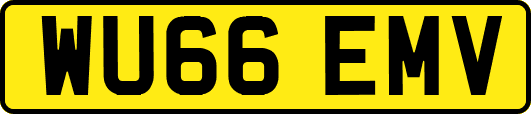 WU66 EMV